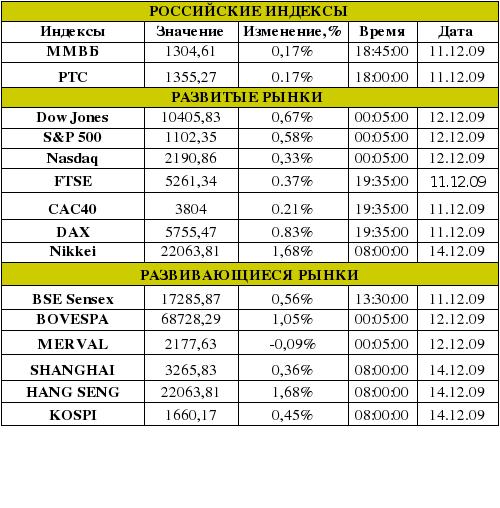 | РОССИЙСКИЕ ИНДЕКСЫ | | | | |
|---|---|---|---|---|
| Индексы | Значение | Изменение,% | Время | Дата |
| ММВБ | 1304,61 | 0,17% | 18:45:00 | 11.12.09 |
| РТС | 1355,27 | 0.17% | 18:00:00 | 11.12.09 |
| РАЗВИТЫЕ РЫНКИ | | | | |
| Dow Jones | 10405,83 | 0,67% | 00:05:00 | 12.12.09 |
| S&P 500 | 1102,35 | 0,58% | 00:05:00 | 12.12.09 |
| Nasdaq | 2190,86 | 0,33% | 00:05:00 | 12.12.09 |
| FTSE | 5261,34 | 0.37% | 19:35:00 | 11.12.09 |
| CAC40 | 3804 | 0.21% | 19:35:00 | 11.12.09 |
| DAX | 5755,47 | 0.83% | 19:35:00 | 11.12.09 |
| Nikkei | 22063,81 | 1,68% | 08:00:00 | 14.12.09 |
| РАЗВИВАЮЩИЕСЯ РЫНКИ | | | | |
| BSE Sensex | 17285,87 | 0,56% | 13:30:00 | 11.12.09 |
| BOVESPA | 68728,29 | 1,05% | 00:05:00 | 12.12.09 |
| MERVAL | 2177,63 | -0,09% | 00:05:00 | 12.12.09 |
| SHANGHAI | 3265,83 | 0,36% | 08:00:00 | 14.12.09 |
| HANG SENG | 22063,81 | 1,68% | 08:00:00 | 14.12.09 |
| KOSPI | 1660,17 | 0,45% | 08:00:00 | 14.12.09 |